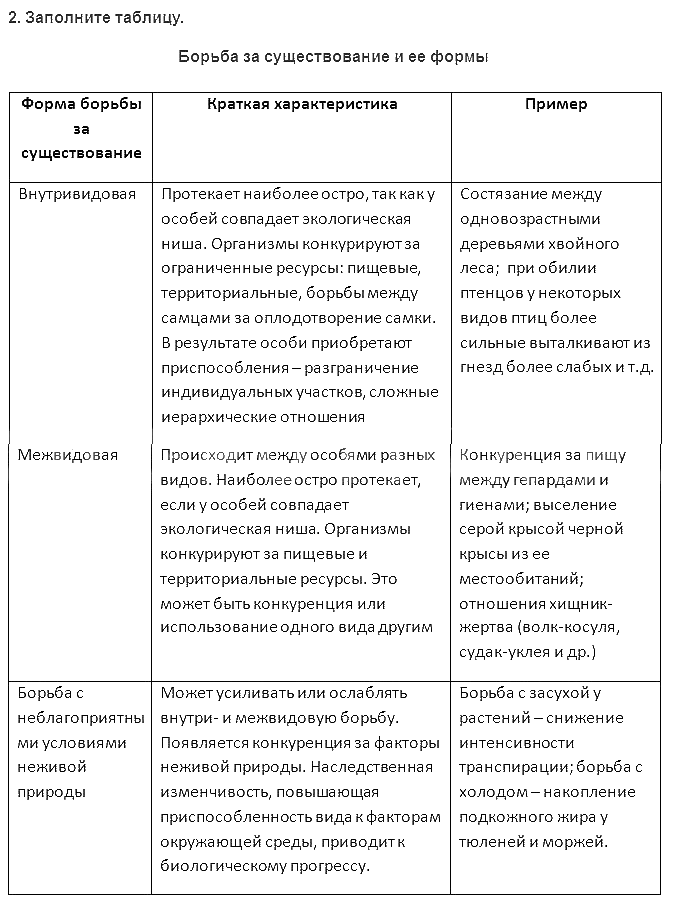 2. Заполните таблицу.

Борьба за существование и ее формы

| Форма борьбы за существование | Краткая характеристика | Пример |
|---|---|---|
| Внутривидовая | Протекает наиболее остро, так как у особей совпадает экологическая ниша. Организмы конкурируют за ограниченные ресурсы: пищевые, территориальные, борьбы между самцами за оплодотворение самки. В результате особи приобретают приспособления – разграничение индивидуальных участков, сложные иерархические отношения | Состязание между одновозрастными деревьями хвойного леса; при обилии птенцов у некоторых видов птиц более сильные выталкивают из гнезд более слабых и т.д. |
| Межвидовая | Происходит между особями разных видов. Наиболее остро протекает, если у особей совпадает экологическая ниша. Организмы конкурируют за пищевые и территориальные ресурсы. Это может быть конкуренция или использование одного вида другим | Конкуренция за пищу между гепардами и гиенами; выселение серой крысой черной крысы из ее местообитаний; отношения хищник-жертва (волк-косуля, судак-уклея и др.) |
| Борьба с неблагоприятными условиями неживой природы | Может усиливать или ослаблять внутри- и межвидовую борьбу. Появляется конкуренция за факторы неживой природы. Наследственная изменчивость, повышающая приспособленность вида к факторам окружающей среды, приводит к биологическому прогрессу. | Борьба с засухой у растений – снижение интенсивности транспирации; борьба с холодом – накопление подкожного жира у тюленей и моржей. |